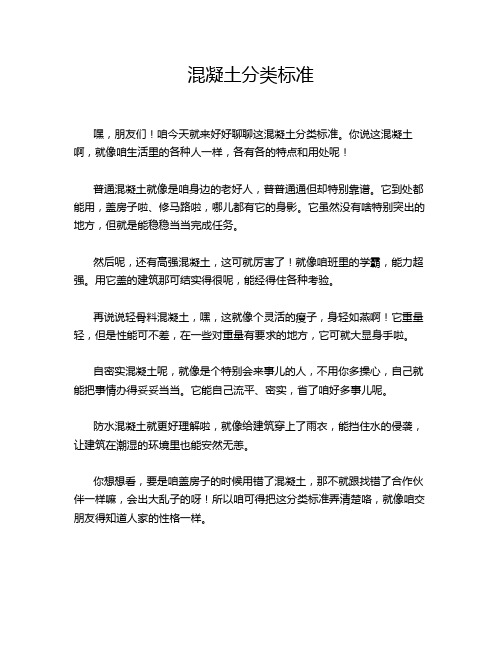 混凝土分类标准

嘿，朋友们！咱今天就来好好聊聊这混凝土分类标准。你说这混凝土啊，就像咱生活里的各种人一样，各有各的特点和用处呢！

普通混凝土就像是咱身边的老好人，普普通通但却特别靠谱。它到处都能用，盖房子啦、修马路啦，哪儿都有它的身影。它虽然没有啥特别突出的地方，但就是能稳稳当当完成任务。

然后呢，还有高强混凝土，这可就厉害了！就像咱班里的学霸，能力超强。用它盖的建筑那可结实得很呢，能经得住各种考验。

再说说轻骨料混凝土，嘿，这就像个灵活的瘦子，身轻如燕啊！它重量轻，但是性能可不差，在一些对重量有要求的地方，它可就大显身手啦。

自密实混凝土呢，就像是个特别会来事儿的人，不用你多操心，自己就能把事情办得妥妥当当。它能自己流平、密实，省了咱好多事儿呢。

防水混凝土就更好理解啦，就像给建筑穿上了雨衣，能挡住水的侵袭，让建筑在潮湿的环境里也能安然无恙。

你想想看，要是咱盖房子的时候用错了混凝土，那不就跟找错了合作伙伴一样嘛，会出大乱子的呀！所以咱可得把这分类标准弄清楚咯，就像咱交朋友得知道人家的性格一样。